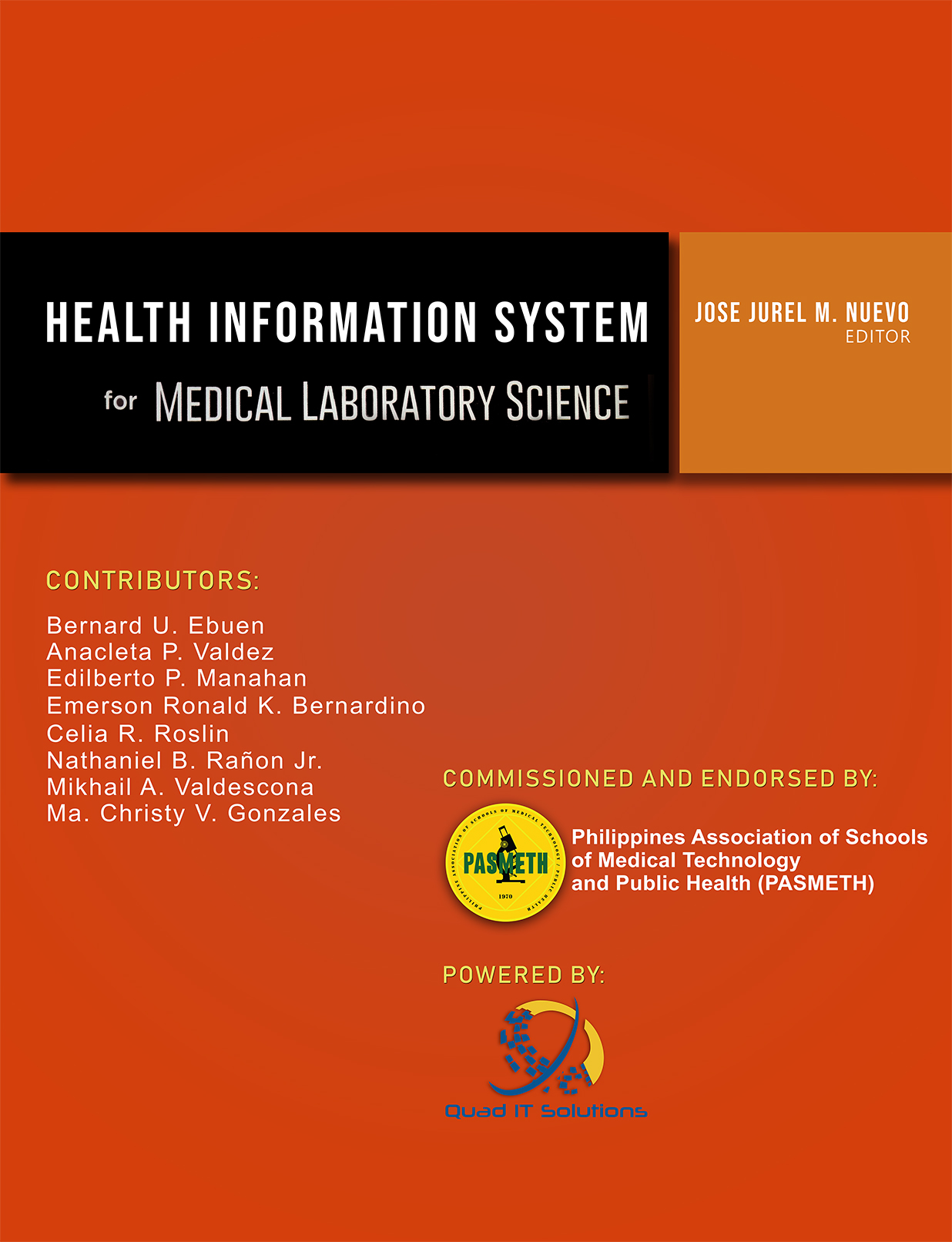 HEALTH INFORMATION SYSTEM

for MEDICAL LABORATORY SCIENCE

JOSE JUREL M. NUEVO
EDITOR

CONTRIBUTORS:

Bernard U. Ebuen
Anacleta P. Valdez
Edilberto P. Manahan
Emerson Ronald K. Bernardino
Celia R. Roslin
Nathaniel B. Rañon Jr.
Mikhail A. Valdescona
Ma. Christy V. Gonzales

COMMISSIONED AND ENDORSED BY:

PHILIPPINE ASSOCIATION OF SCHOOLS OF MEDICAL TECHNOLOGY / PUBLIC HEALTH
PASMETH
1970

Philippines Association of Schools of Medical Technology and Public Health (PASMETH)

POWERED BY:

Quad IT Solutions